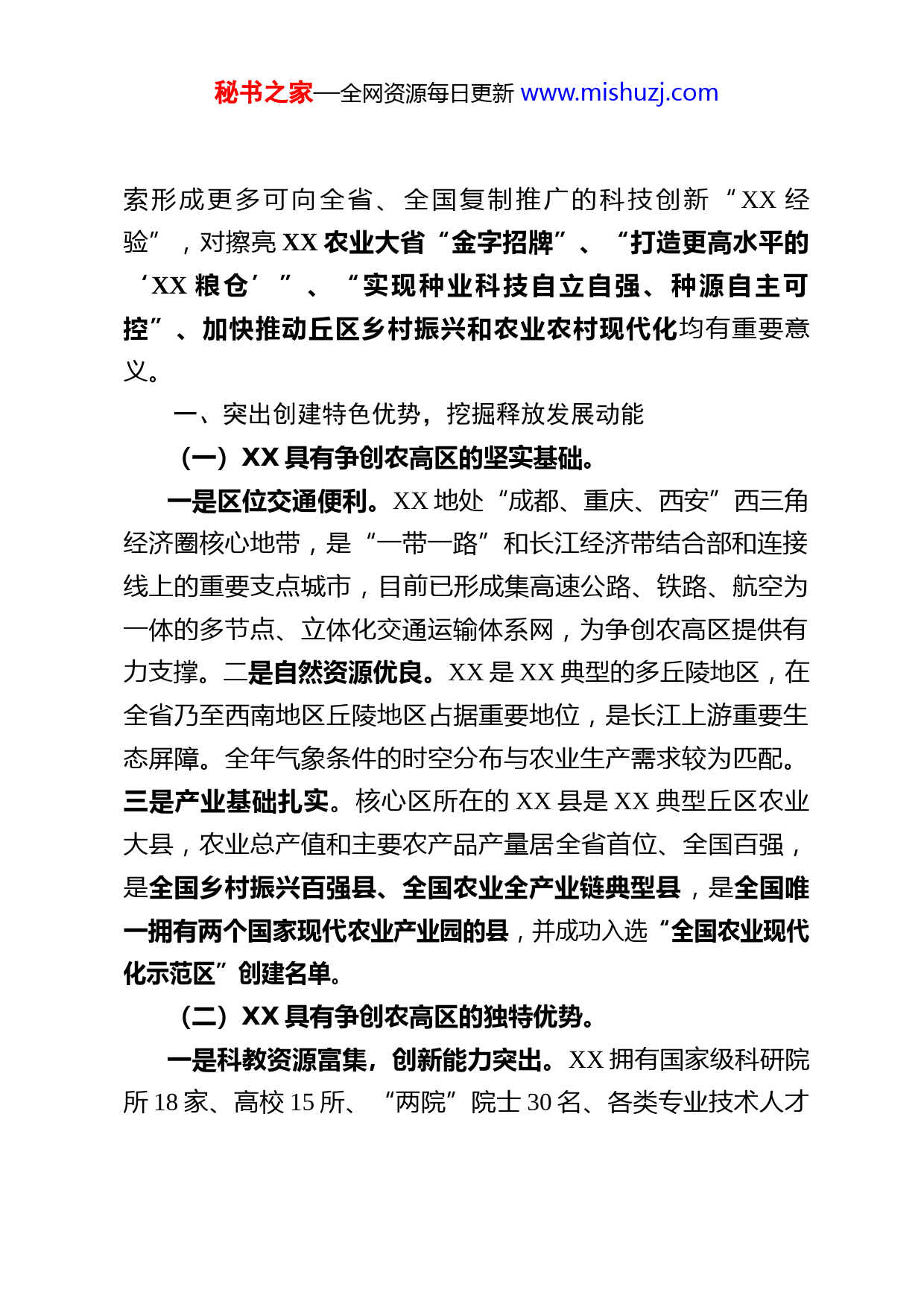 秘书之家—全网资源每日更新 www.mishuzj.com

索形成更多可向全省、全国复制推广的科技创新“XX 经验”，对擦亮 XX 农业大省“金字招牌”、“打造更高水平的‘XX 粮仓’”、“实现种业科技自立自强、种源自主可控”、加快推动丘区乡村振兴和农业农村现代化均有重要意义。

一、突出创建特色优势，挖掘释放发展动能

（一）XX 具有争创农高区的坚实基础。

一是区位交通便利。XX 地处“成都、重庆、西安”西三角经济圈核心地带，是“一带一路”和长江经济带结合部和连接线上的重要支点城市，目前已形成集高速公路、铁路、航空为一体的多节点、立体化交通运输体系网，为争创农高区提供有力支撑。二是自然资源优良。XX 是 XX 典型的多丘陵地区，在全省乃至西南地区丘陵地区占据重要地位，是长江上游重要生态屏障。全年气象条件的时空分布与农业生产需求较为匹配。三是产业基础扎实。核心区所在的 XX 县是 XX 典型丘区农业大县，农业总产值和主要农产品产量居全省首位、全国百强，是全国乡村振兴百强县、全国农业全产业链典型县，是全国唯一拥有两个国家现代农业产业园的县，并成功入选“全国农业现代化示范区”创建名单。

（二）XX 具有争创农高区的独特优势。

一是科教资源富集，创新能力突出。XX 拥有国家级科研院所 18 家、高校 15 所、“两院”院士 30 名、各类专业技术人才